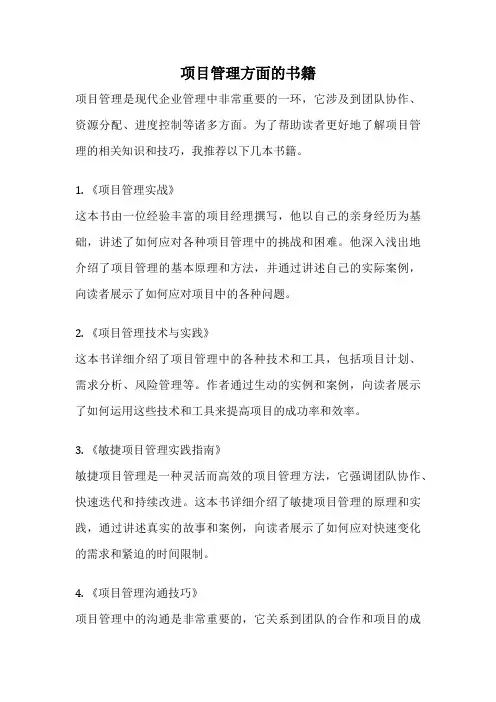 项目管理方面的书籍

项目管理是现代企业管理中非常重要的一环，它涉及到团队协作、资源分配、进度控制等诸多方面。为了帮助读者更好地了解项目管理的相关知识和技巧，我推荐以下几本书籍。

1.《项目管理实战》

这本书由一位经验丰富的项目经理撰写，他以自己的亲身经历为基础，讲述了如何应对各种项目管理中的挑战和困难。他深入浅出地介绍了项目管理的基本原理和方法，并通过讲述自己的实际案例，向读者展示了如何应对项目中的各种问题。

2.《项目管理技术与实践》

这本书详细介绍了项目管理中的各种技术和工具，包括项目计划、需求分析、风险管理等。作者通过生动的实例和案例，向读者展示了如何运用这些技术和工具来提高项目的成功率和效率。

3.《敏捷项目管理实践指南》

敏捷项目管理是一种灵活而高效的项目管理方法，它强调团队协作、快速迭代和持续改进。这本书详细介绍了敏捷项目管理的原理和实践，通过讲述真实的故事和案例，向读者展示了如何应对快速变化的需求和紧迫的时间限制。

4.《项目管理沟通技巧》

项目管理中的沟通是非常重要的，它关系到团队的合作和项目的成